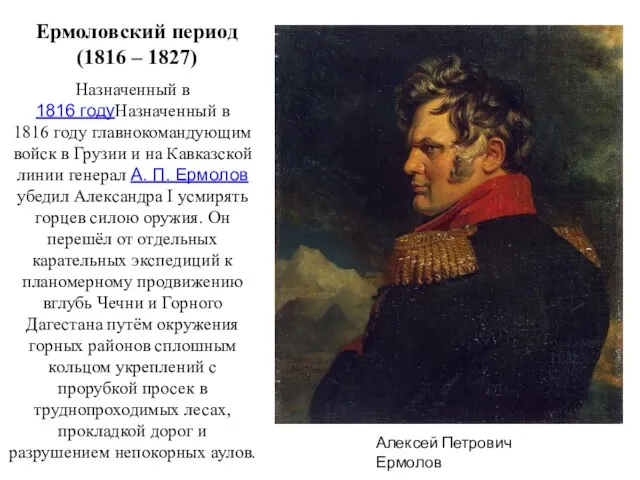 Ермоловский период (1816 – 1827)

Назначенный в 1816 годуНазначенный в 1816 году главнокомандующим войск в Грузии и на Кавказской линии генерал А. П. Ермолов убедил Александра I усмирять горцев силою оружия. Он перешёл от отдельных карательных экспедиций к планомерному продвижению вглубь Чечни и Горного Дагестана путём окружения горных районов сплошным кольцом укреплений с прорубкой просек в труднопроходимых лесах, прокладкой дорог и разрушением непокорных аулов.

Алексей Петрович Ермолов